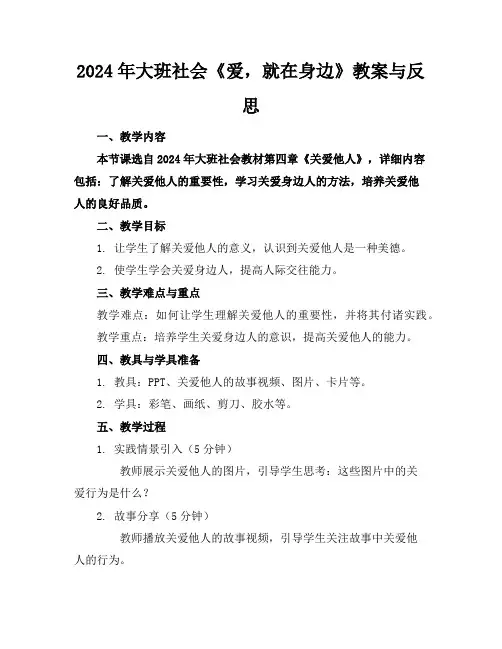 2024年大班社会《爱，就在身边》教案与反思

一、教学内容

本节课选自2024年大班社会教材第四章《关爱他人》，详细内容包括：了解关爱他人的重要性，学习关爱身边人的方法，培养关爱他人的良好品质。

二、教学目标

1. 让学生了解关爱他人的意义，认识到关爱他人是一种美德。

2. 使学生学会关爱身边人，提高人际交往能力。

三、教学难点与重点

教学难点：如何让学生理解关爱他人的重要性，并将其付诸实践。

教学重点：培养学生关爱身边人的意识，提高关爱他人的能力。

四、教具与学具准备

1. 教具：PPT、关爱他人的故事视频、图片、卡片等。

2. 学具：彩笔、画纸、剪刀、胶水等。

五、教学过程

1. 实践情景引入（5分钟）

教师展示关爱他人的图片，引导学生思考：这些图片中的关爱行为是什么？

2. 故事分享（5分钟）

教师播放关爱他人的故事视频，引导学生关注故事中关爱他人的行为。